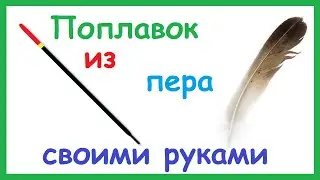 Поплавок

из

пера

своими руками